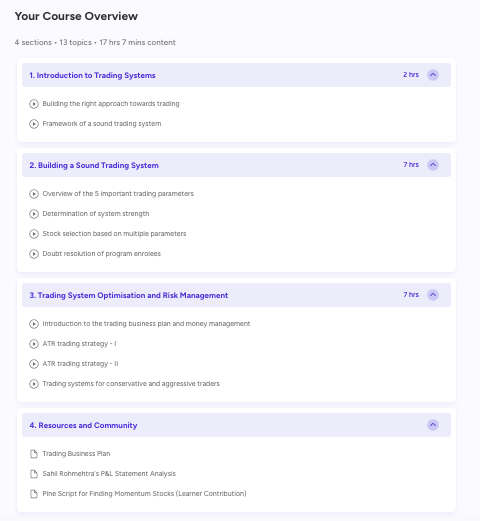 Your Course Overview

4 sections • 13 topics • 17 hrs 7 mins content

1. Introduction to Trading Systems 2 hrs

Building the right approach towards trading

Framework of a sound trading system

2. Building a Sound Trading System 7 hrs

Overview of the 5 important trading parameters

Determination of system strength

Stock selection based on multiple parameters

Doubt resolution of program enrolees

3. Trading System Optimisation and Risk Management 7 hrs

Introduction to the trading business plan and money management

ATR trading strategy - I

ATR trading strategy - II

Trading systems for conservative and aggressive traders

4. Resources and Community

Trading Business Plan

Sahil Rohmehtra's P&L Statement Analysis

Pine Script for Finding Momentum Stocks (Learner Contribution)